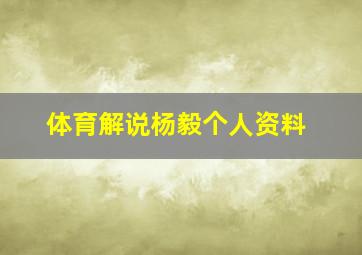 体育解说杨毅个人资料